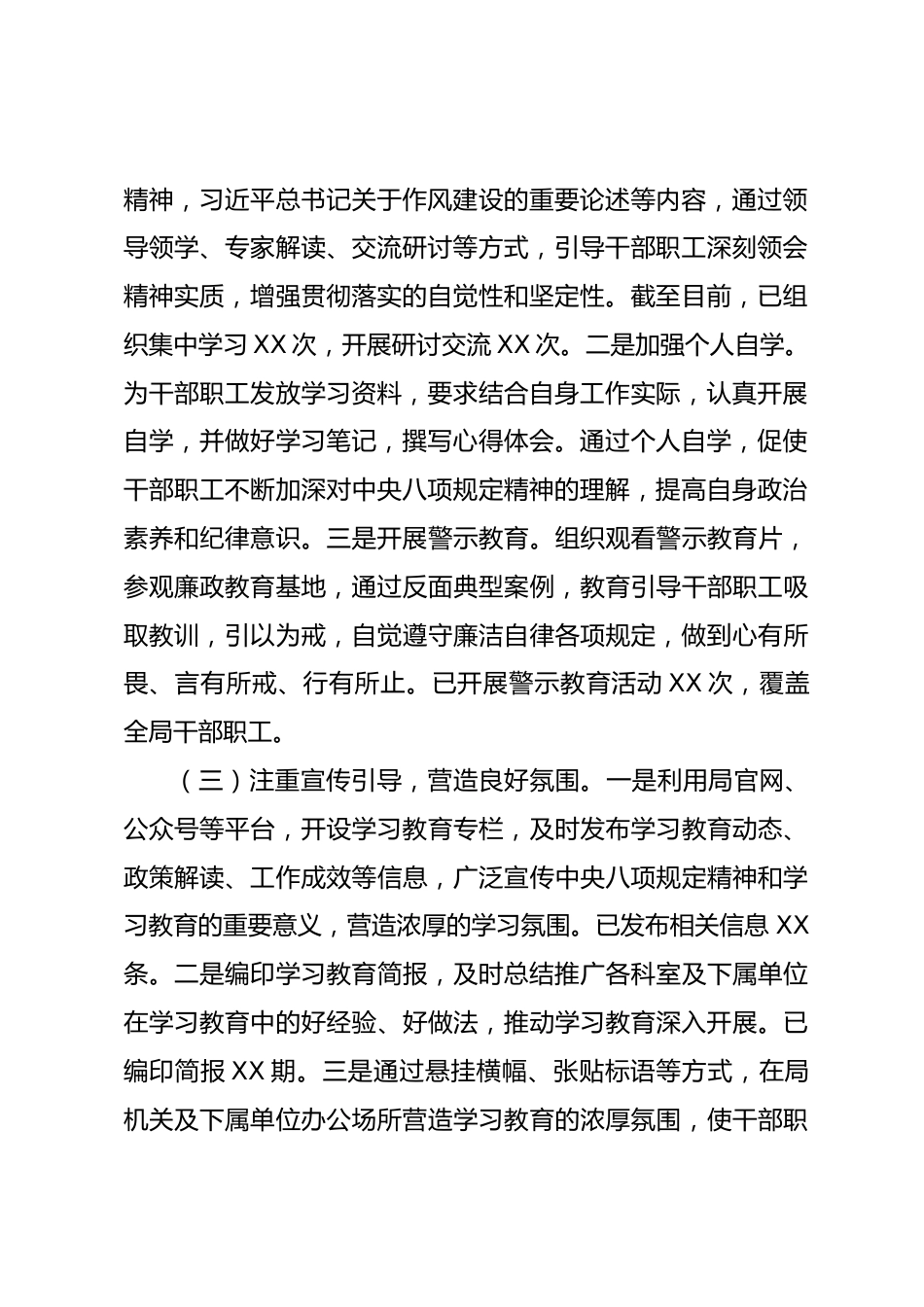 精神，习近平总书记关于作风建设的重要论述等内容，通过领导领学、专家解读、交流研讨等方式，引导干部职工深刻领会精神实质，增强贯彻落实的自觉性和坚定性。截至目前，已组织集中学习 XX 次，开展研讨交流 XX 次。二是加强个人自学。为干部职工发放学习资料，要求结合自身工作实际，认真开展自学，并做好学习笔记，撰写心得体会。通过个人自学，促使干部职工不断加深对中央八项规定精神的理解，提高自身政治素养和纪律意识。三是开展警示教育。组织观看警示教育片，参观廉政教育基地，通过反面典型案例，教育引导干部职工吸取教训，引以为戒，自觉遵守廉洁自律各项规定，做到心有所畏、言有所戒、行有所止。已开展警示教育活动 XX 次，覆盖全局干部职工。

（三）注重宣传引导，营造良好氛围。一是利用局官网、公众号等平台，开设学习教育专栏，及时发布学习教育动态、政策解读、工作成效等信息，广泛宣传中央八项规定精神和学习教育的重要意义，营造浓厚的学习氛围。已发布相关信息 XX 条。二是编印学习教育简报，及时总结推广各科室及下属单位在学习教育中的好经验、好做法，推动学习教育深入开展。已编印简报 XX 期。三是通过悬挂横幅、张贴标语等方式，在局机关及下属单位办公场所营造学习教育的浓厚氛围，使干部职